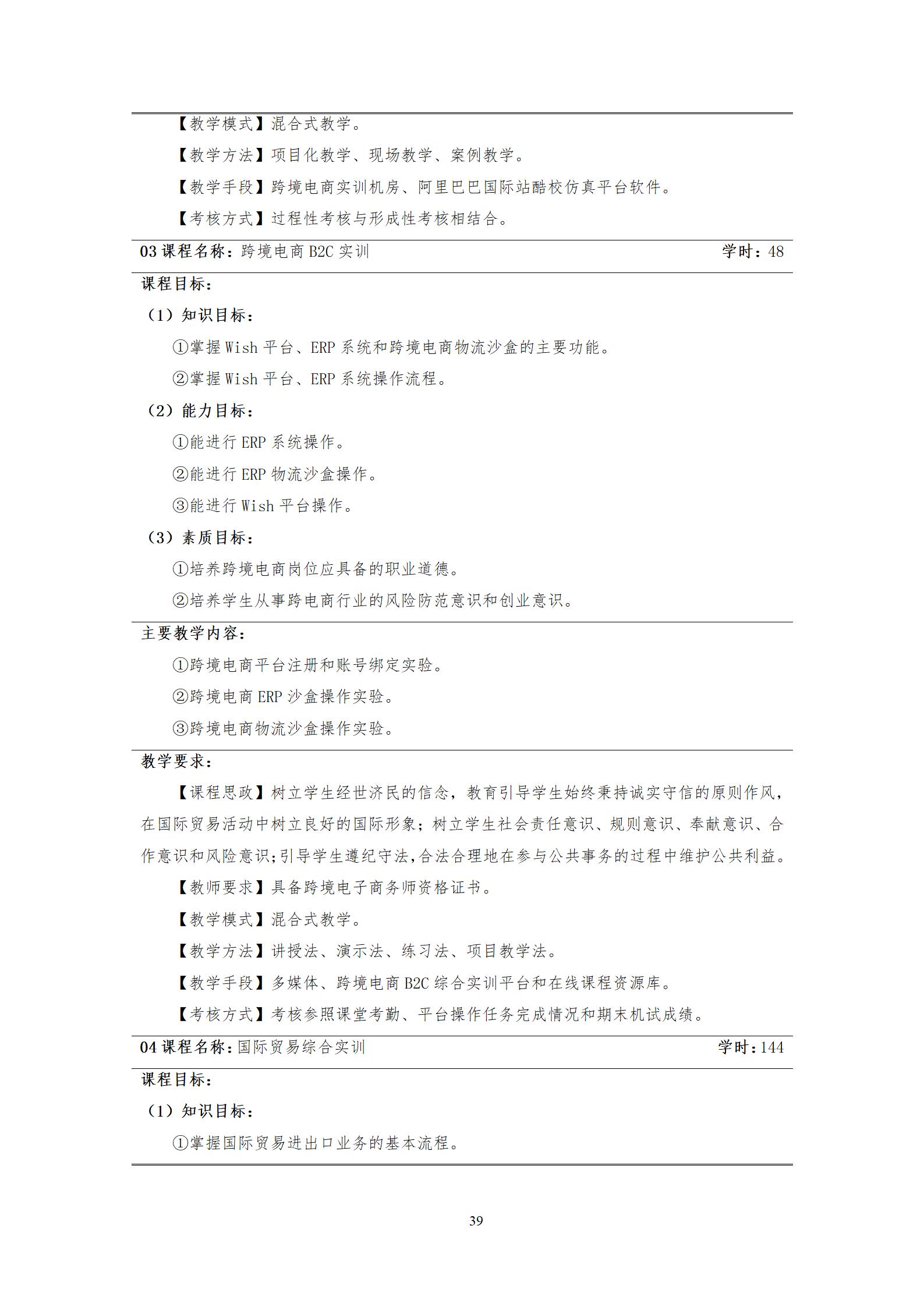 【教学模式】混合式教学。

【教学方法】项目化教学、现场教学、案例教学。

【教学手段】跨境电商实训机房、阿里巴巴国际站酷校仿真平台软件。

【考核方式】过程性考核与形成性考核相结合。

03 课程名称：跨境电商 B2C 实训 学时：48

课程目标：

（1）知识目标：

①掌握 Wish 平台、ERP 系统和跨境电商物流沙盒的主要功能。

②掌握 Wish 平台、ERP 系统操作流程。

（2）能力目标：

①能进行 ERP 系统操作。

②能进行 ERP 物流沙盒操作。

③能进行 Wish 平台操作。

（3）素质目标：

①培养跨境电商岗位应具备的职业道德。

②培养学生从事跨电商行业的风险防范意识和创业意识。

主要教学内容：

①跨境电商平台注册和账号绑定实验。

②跨境电商 ERP 沙盒操作实验。

③跨境电商物流沙盒操作实验。

教学要求：

【课程思政】树立学生经世济民的信念，教育引导学生始终秉持诚实守信的原则作风，在国际贸易活动中树立良好的国际形象；树立学生社会责任意识、规则意识、奉献意识、合作意识和风险意识;引导学生遵纪守法,合法合理地在参与公共事务的过程中维护公共利益。

【教师要求】具备跨境电子商务师资格证书。

【教学模式】混合式教学。

【教学方法】讲授法、演示法、练习法、项目教学法。

【教学手段】多媒体、跨境电商 B2C 综合实训平台和在线课程资源库。

【考核方式】考核参照课堂考勤、平台操作任务完成情况和期末机试成绩。

04 课程名称：国际贸易综合实训 学时：144

课程目标：

（1）知识目标：

①掌握国际贸易进出口业务的基本流程。

39